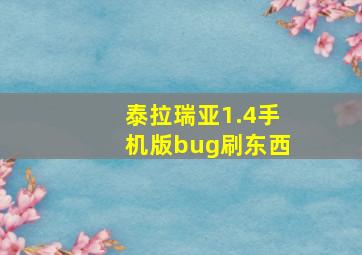 泰拉瑞亚1.4手机版bug刷东西